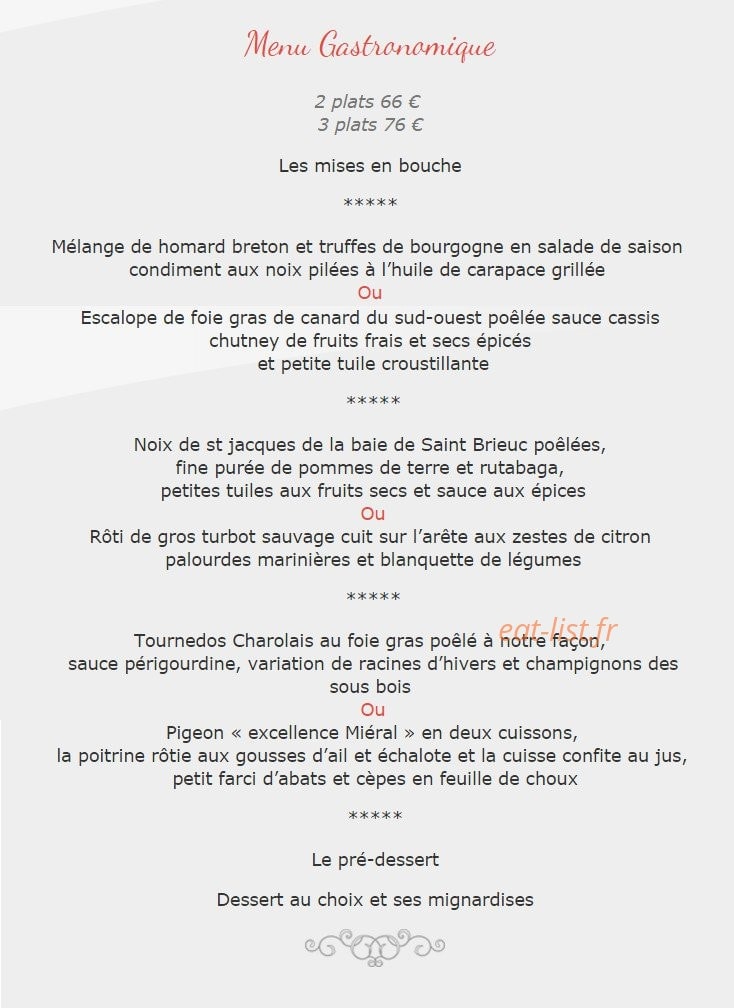 Menu Gastronomique

2 plats 66 €
3 plats 76 €

Les mises en bouche

*****

Mélange de homard breton et truffes de bourgogne en salade de saison
condiment aux noix pilées à l'huile de carapace grillée
Ou
Escalope de foie gras de canard du sud-ouest poêlée sauce cassis
chutney de fruits frais et secs épicés
et petite tuile croustillante

*****

Noix de st jacques de la baie de Saint Brieuc poêlées,
fine purée de pommes de terre et rutabaga,
petites tuiles aux fruits secs et sauce aux épices
Ou
Rôti de gros turbot sauvage cuit sur l'arête aux zestes de citron
palourdes marinières et blanquette de légumes

*****

Tournedos Charolais au foie gras poêlé à notre façon,
sauce périgourdine, variation de racines d'hivers et champignons des sous bois
Ou
Pigeon « excellence Miéral » en deux cuissons,
la poitrine rôtie aux gousses d'ail et échalote et la cuisse confite au jus,
petit farci d'abats et cèpes en feuille de choux

*****

Le pré-dessert

Dessert au choix et ses mignardises

eat-list.fr